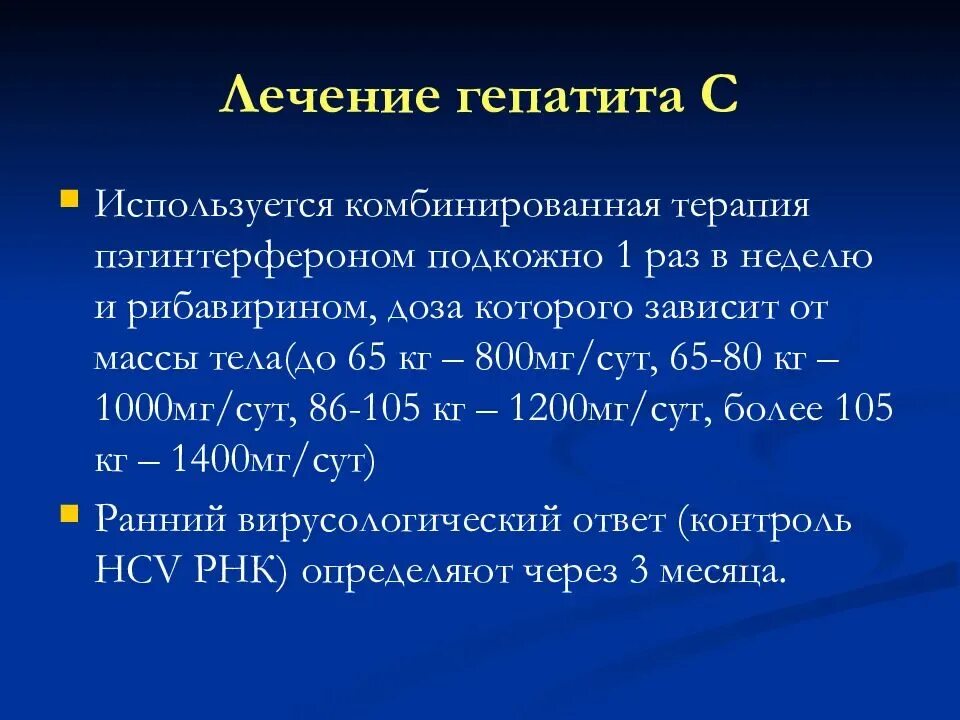 Лечение гепатита С

Используется комбинированная терапия пэгинтерфероном подкожно 1 раз в неделю и рибавирином, доза которого зависит от массы тела(до 65 кг – 800мг/сут, 65-80 кг – 1000мг/сут, 86-105 кг – 1200мг/сут, более 105 кг – 1400мг/сут)

Ранний вирусологический ответ (контроль HCV РНК) определяют через 3 месяца.